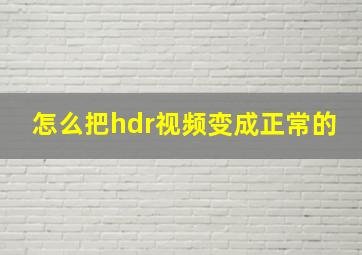 怎么把hdr视频变成正常的